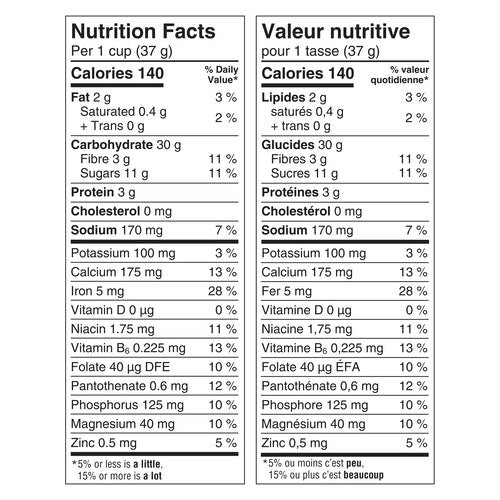 Nutrition Facts
Per 1 cup (37 g)

Calories 140
% Daily Value*

Fat 2 g 3 %
Saturated 0.4 g
+ Trans 0 g 2 %

Carbohydrate 30 g
Fibre 3 g 11 %
Sugars 11 g 11 %

Protein 3 g

Cholesterol 0 mg

Sodium 170 mg 7 %

Potassium 100 mg 3 %

Calcium 175 mg 13 %

Iron 5 mg 28 %

Vitamin D 0 µg 0 %

Niacin 1.75 mg 11 %

Vitamin $B_6$ 0.225 mg 13 %

Folate 40 µg DFE 10 %

Pantothenate 0.6 mg 12 %

Phosphorus 125 mg 10 %

Magnesium 40 mg 10 %

Zinc 0.5 mg 5 %

*5% or less is a little,
15% or more is a lot

Valeur nutritive
pour 1 tasse (37 g)

Calories 140
% valeur quotidienne*

Lipides 2 g 3 %
saturés 0,4 g
+ trans 0 g 2 %

Glucides 30 g
Fibres 3 g 11 %
Sucres 11 g 11 %

Protéines 3 g

Cholestérol 0 mg

Sodium 170 mg 7 %

Potassium 100 mg 3 %

Calcium 175 mg 13 %

Fer 5 mg 28 %

Vitamine D 0 µg 0 %

Niacine 1,75 mg 11 %

Vitamine $B_6$ 0,225 mg 13 %

Folate 40 µg ÉFA 10 %

Pantothénate 0,6 mg 12 %

Phosphore 125 mg 10 %

Magnésium 40 mg 10 %

Zinc 0,5 mg 5 %

*5% ou moins c'est peu,
15% ou plus c'est beaucoup